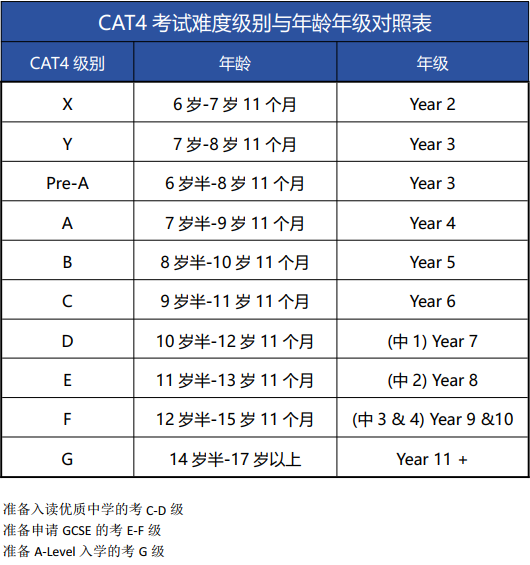 CAT4 考试难度级别与年龄年级对照表

| CAT4 级别 | 年龄 | 年级 |
|---|---|---|
| X | 6 岁-7 岁 11 个月 | Year 2 |
| Y | 7 岁-8 岁 11 个月 | Year 3 |
| Pre-A | 6 岁半-8 岁 11 个月 | Year 3 |
| A | 7 岁半-9 岁 11 个月 | Year 4 |
| B | 8 岁半-10 岁 11 个月 | Year 5 |
| C | 9 岁半-11 岁 11 个月 | Year 6 |
| D | 10 岁半-12 岁 11 个月 | (中 1) Year 7 |
| E | 11 岁半-13 岁 11 个月 | (中 2) Year 8 |
| F | 12 岁半-15 岁 11 个月 | (中 3 & 4) Year 9 &10 |
| G | 14 岁半-17 岁以上 | Year 11 + |

准备入读优质中学的考 C-D 级
准备申请 GCSE 的考 E-F 级
准备 A-Level 入学的考 G 级